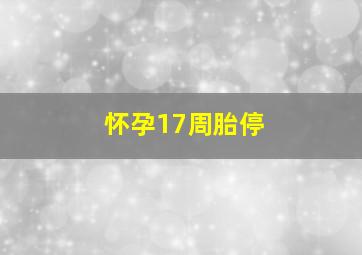 怀孕17周胎停